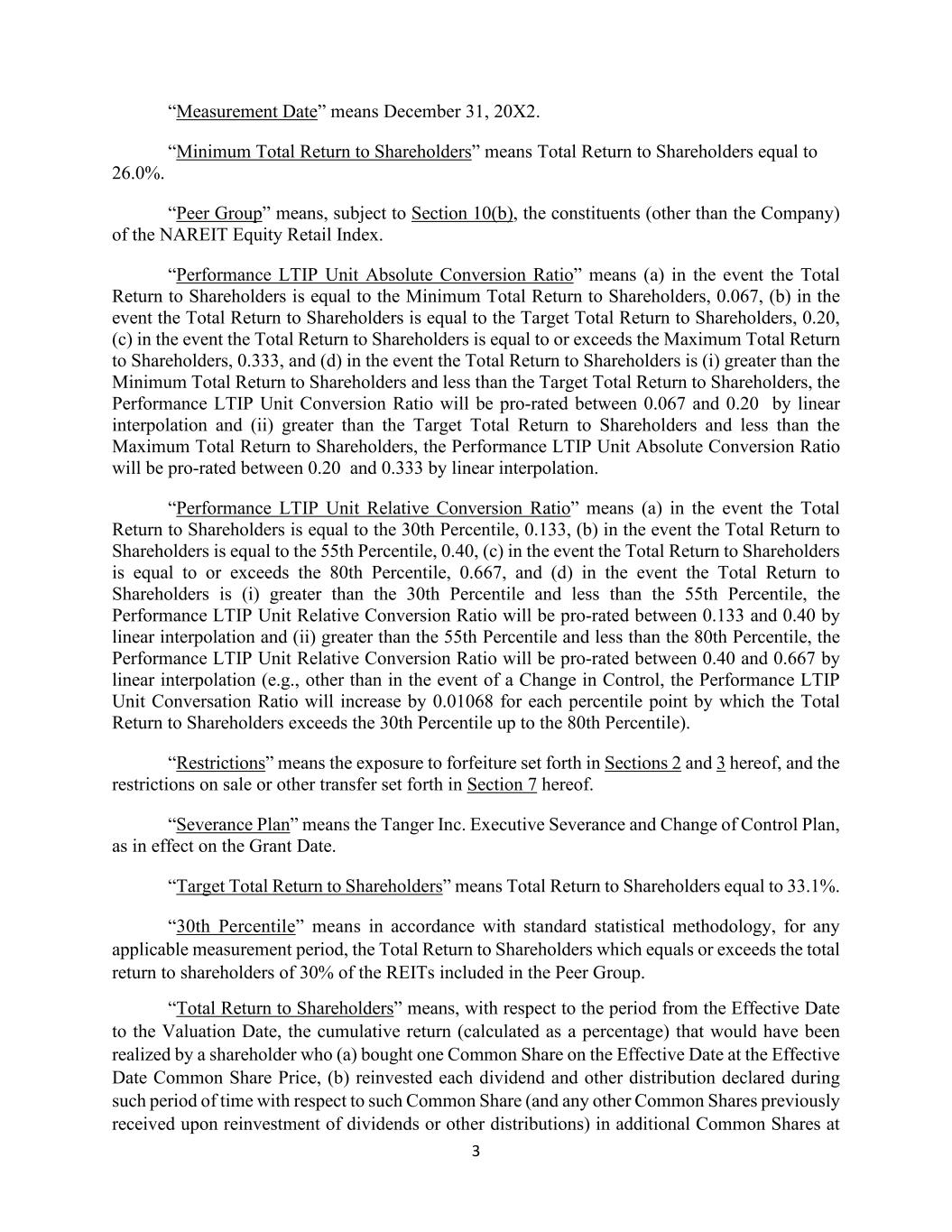 “Measurement Date” means December 31, 20X2.

“Minimum Total Return to Shareholders” means Total Return to Shareholders equal to 26.0%.

“Peer Group” means, subject to Section 10(b), the constituents (other than the Company) of the NAREIT Equity Retail Index.

“Performance LTIP Unit Absolute Conversion Ratio” means (a) in the event the Total Return to Shareholders is equal to the Minimum Total Return to Shareholders, 0.067, (b) in the event the Total Return to Shareholders is equal to the Target Total Return to Shareholders, 0.20, (c) in the event the Total Return to Shareholders is equal to or exceeds the Maximum Total Return to Shareholders, 0.333, and (d) in the event the Total Return to Shareholders is (i) greater than the Minimum Total Return to Shareholders and less than the Target Total Return to Shareholders, the Performance LTIP Unit Conversion Ratio will be pro-rated between 0.067 and 0.20 by linear interpolation and (ii) greater than the Target Total Return to Shareholders and less than the Maximum Total Return to Shareholders, the Performance LTIP Unit Absolute Conversion Ratio will be pro-rated between 0.20 and 0.333 by linear interpolation.

“Performance LTIP Unit Relative Conversion Ratio” means (a) in the event the Total Return to Shareholders is equal to the 30th Percentile, 0.133, (b) in the event the Total Return to Shareholders is equal to the 55th Percentile, 0.40, (c) in the event the Total Return to Shareholders is equal to or exceeds the 80th Percentile, 0.667, and (d) in the event the Total Return to Shareholders is (i) greater than the 30th Percentile and less than the 55th Percentile, the Performance LTIP Unit Relative Conversion Ratio will be pro-rated between 0.133 and 0.40 by linear interpolation and (ii) greater than the 55th Percentile and less than the 80th Percentile, the Performance LTIP Unit Relative Conversion Ratio will be pro-rated between 0.40 and 0.667 by linear interpolation (e.g., other than in the event of a Change in Control, the Performance LTIP Unit Conversation Ratio will increase by 0.01068 for each percentile point by which the Total Return to Shareholders exceeds the 30th Percentile up to the 80th Percentile).

“Restrictions” means the exposure to forfeiture set forth in Sections 2 and 3 hereof, and the restrictions on sale or other transfer set forth in Section 7 hereof.

“Severance Plan” means the Tanger Inc. Executive Severance and Change of Control Plan, as in effect on the Grant Date.

“Target Total Return to Shareholders” means Total Return to Shareholders equal to 33.1%.

“30th Percentile” means in accordance with standard statistical methodology, for any applicable measurement period, the Total Return to Shareholders which equals or exceeds the total return to shareholders of 30% of the REITs included in the Peer Group.

“Total Return to Shareholders” means, with respect to the period from the Effective Date to the Valuation Date, the cumulative return (calculated as a percentage) that would have been realized by a shareholder who (a) bought one Common Share on the Effective Date at the Effective Date Common Share Price, (b) reinvested each dividend and other distribution declared during such period of time with respect to such Common Share (and any other Common Shares previously received upon reinvestment of dividends or other distributions) in additional Common Shares at

3